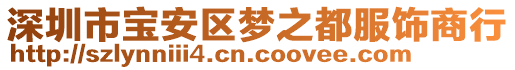 深圳市宝安区梦之都服饰商行
http://szlynniii4.cn.coovee.com